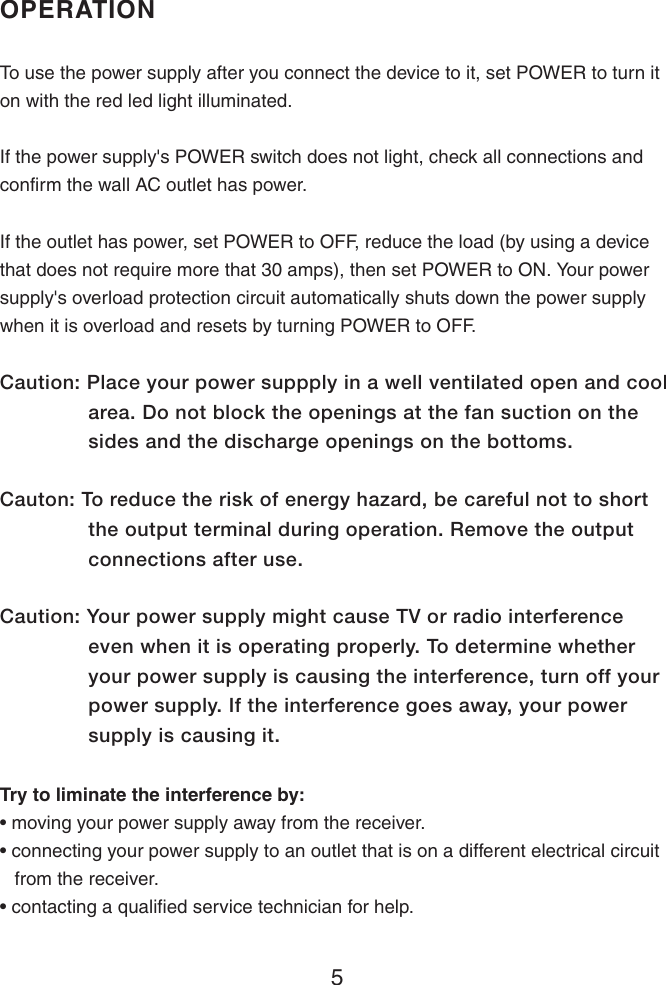 OPERATION

To use the power supply after you connect the device to it, set POWER to turn it on with the red led light illuminated.

If the power supply's POWER switch does not light, check all connections and confirm the wall AC outlet has power.

If the outlet has power, set POWER to OFF, reduce the load (by using a device that does not require more that 30 amps), then set POWER to ON. Your power supply's overload protection circuit automatically shuts down the power supply when it is overload and resets by turning POWER to OFF.

Caution: Place your power suppply in a well ventilated open and cool area. Do not block the openings at the fan suction on the sides and the discharge openings on the bottoms.

Cauton: To reduce the risk of energy hazard, be careful not to short the output terminal during operation. Remove the output connections after use.

Caution: Your power supply might cause TV or radio interference even when it is operating properly. To determine whether your power supply is causing the interference, turn off your power supply. If the interference goes away, your power supply is causing it.

Try to liminate the interference by:
• moving your power supply away from the receiver.
• connecting your power supply to an outlet that is on a different electrical circuit from the receiver.
• contacting a qualified service technician for help.

5